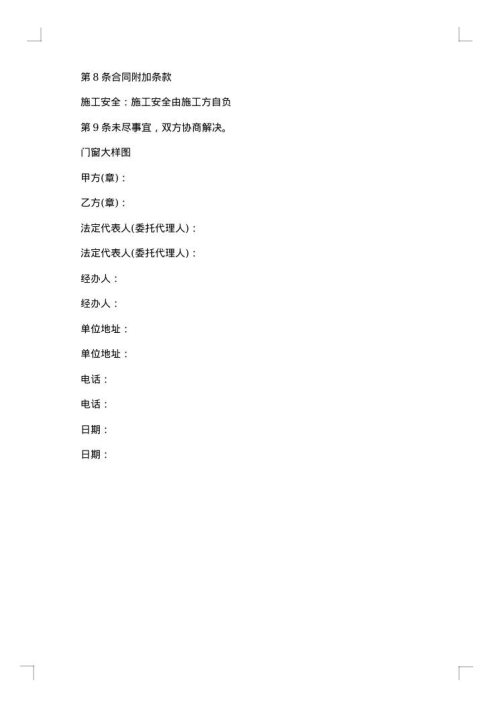 第 8 条合同附加条款

施工安全：施工安全由施工方自负

第 9 条未尽事宜，双方协商解决。

门窗大样图

甲方(章)：

乙方(章)：

法定代表人(委托代理人)：

法定代表人(委托代理人)：

经办人：

经办人：

单位地址：

单位地址：

电话：

电话：

日期：

日期：